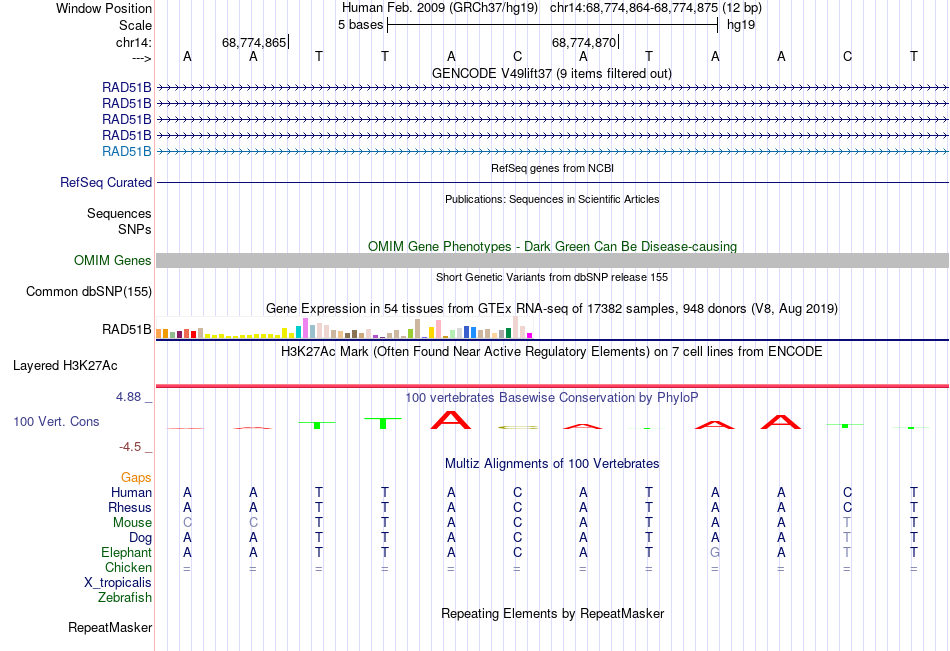 Window Position Human Feb. 2009 (GRCh37/hg19) chr14:68,774,864-68,774,875 (12 bp)
Scale 5 bases hg19
chr14: 68,774,865 68,774,870
---> A A T T A C A T A A C T
GENCODE V49lift37 (9 items filtered out)
RAD51B
RAD51B
RAD51B
RAD51B
RAD51B
RefSeq genes from NCBI
RefSeq Curated
Publications: Sequences in Scientific Articles
Sequences
SNPs
OMIM Gene Phenotypes - Dark Green Can Be Disease-causing
OMIM Genes
Short Genetic Variants from dbSNP release 155
Common dbSNP(155)
Gene Expression in 54 tissues from GTEx RNA-seq of 17382 samples, 948 donors (V8, Aug 2019)
RAD51B
H3K27Ac Mark (Often Found Near Active Regulatory Elements) on 7 cell lines from ENCODE
Layered H3K27Ac
4.88 _ 100 vertebrates Basewise Conservation by PhyloP
100 Vert. Cons
-4.5 _
Multiz Alignments of 100 Vertebrates
Gaps
Human A A T T A C A T A A C T
Rhesus A A T T A C A T A A C T
Mouse C C T T A C A T A A T T
Dog A A T T A C A T A A T T
Elephant A A T T A C A T G A T T
Chicken = = = = = = = = = = = =
X_tropicalis
Zebrafish
Repeating Elements by RepeatMasker
RepeatMasker